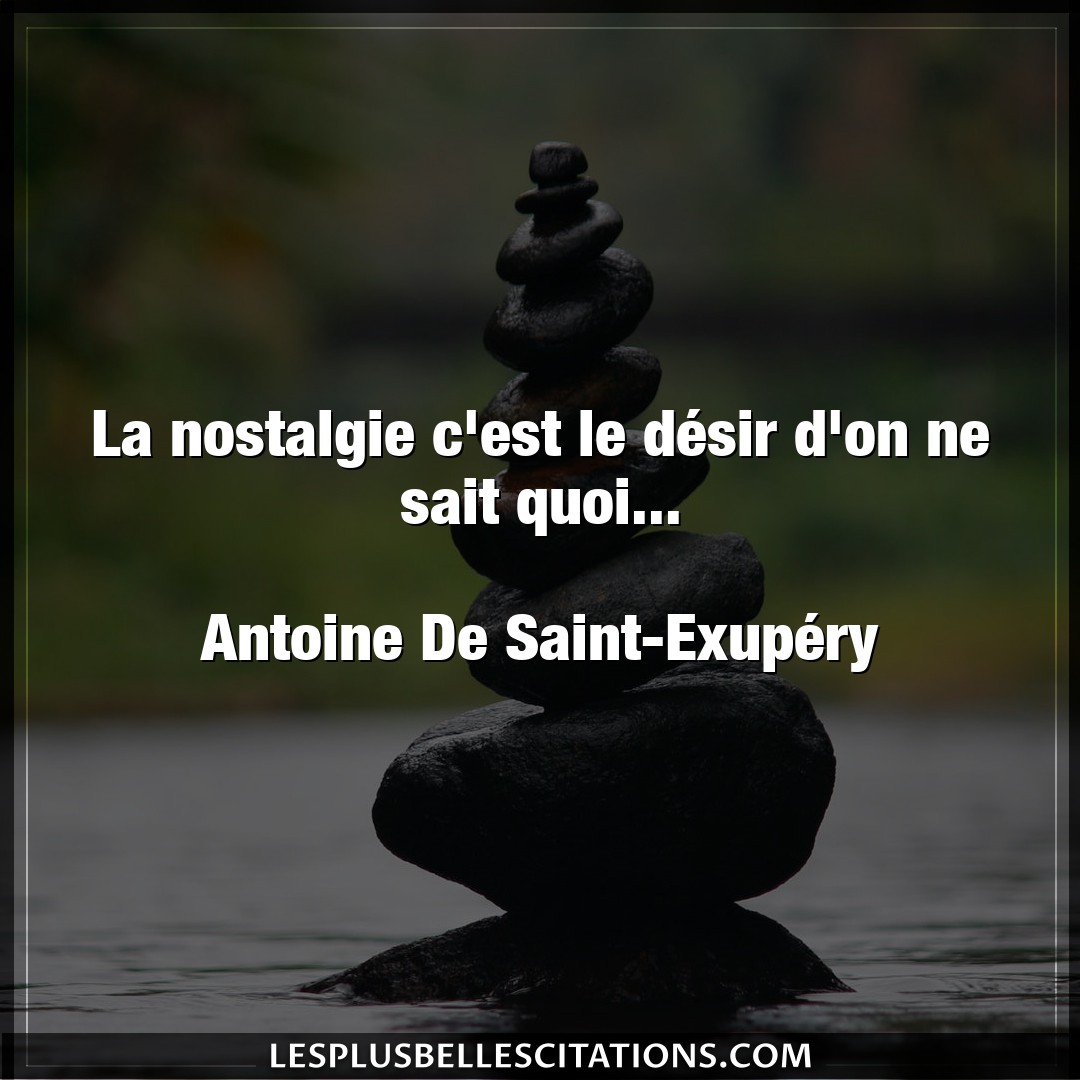 La nostalgie c'est le désir d'on ne sait quoi...

Antoine De Saint-Exupéry

LESPLUSBELLESCITATIONS.COM